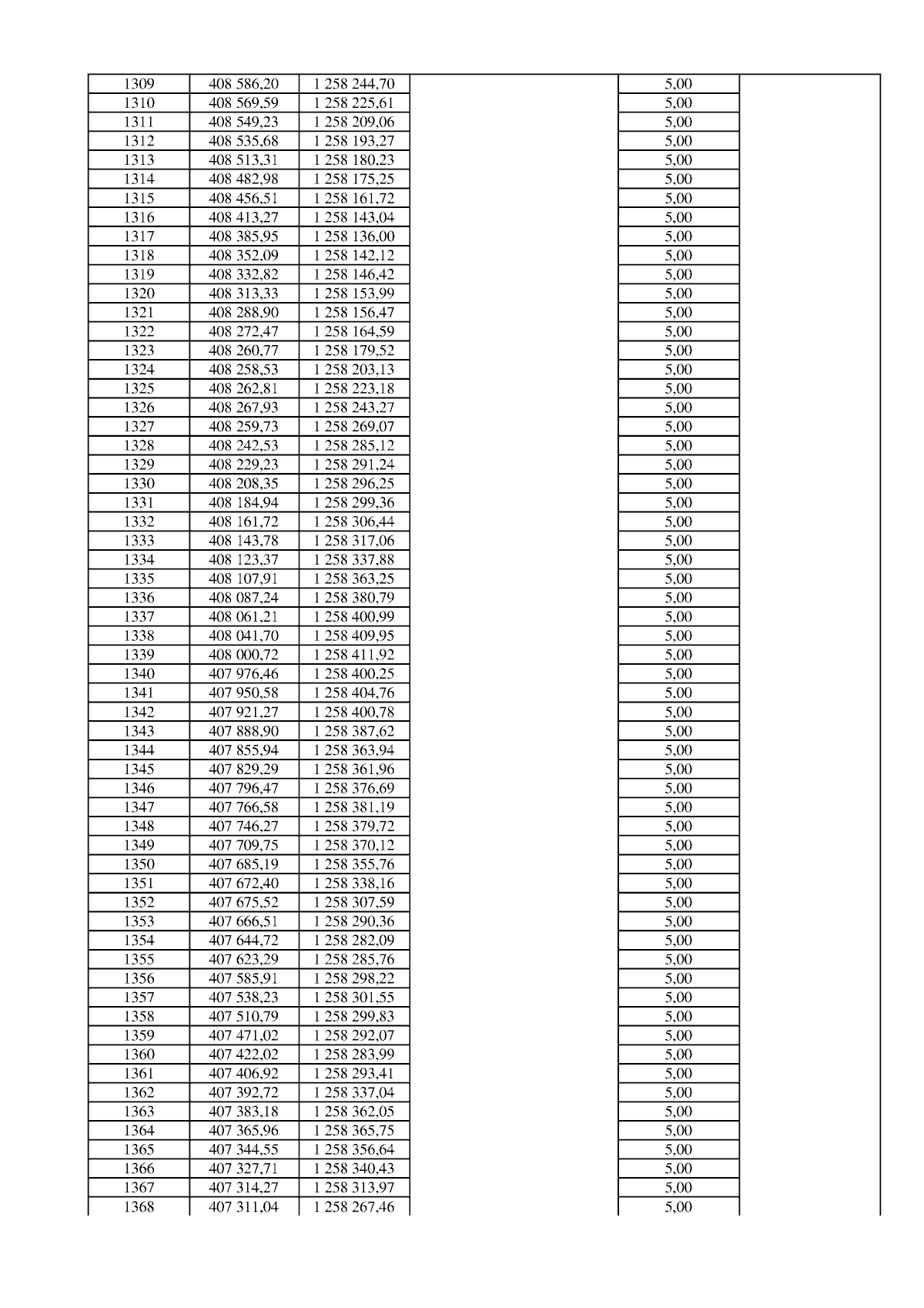 | 1309 | 408 586,20 | 1 258 244,70 |  | 5,00 |  |
|---|---|---|---|---|---|
| 1310 | 408 569,59 | 1 258 225,61 |  | 5,00 |  |
| 1311 | 408 549,23 | 1 258 209,06 |  | 5,00 |  |
| 1312 | 408 535,68 | 1 258 193,27 |  | 5,00 |  |
| 1313 | 408 513,31 | 1 258 180,23 |  | 5,00 |  |
| 1314 | 408 482,98 | 1 258 175,25 |  | 5,00 |  |
| 1315 | 408 456,51 | 1 258 161,72 |  | 5,00 |  |
| 1316 | 408 413,27 | 1 258 143,04 |  | 5,00 |  |
| 1317 | 408 385,95 | 1 258 136,00 |  | 5,00 |  |
| 1318 | 408 352,09 | 1 258 142,12 |  | 5,00 |  |
| 1319 | 408 332,82 | 1 258 146,42 |  | 5,00 |  |
| 1320 | 408 313,33 | 1 258 153,99 |  | 5,00 |  |
| 1321 | 408 288,90 | 1 258 156,47 |  | 5,00 |  |
| 1322 | 408 272,47 | 1 258 164,59 |  | 5,00 |  |
| 1323 | 408 260,77 | 1 258 179,52 |  | 5,00 |  |
| 1324 | 408 258,53 | 1 258 203,13 |  | 5,00 |  |
| 1325 | 408 262,81 | 1 258 223,18 |  | 5,00 |  |
| 1326 | 408 267,93 | 1 258 243,27 |  | 5,00 |  |
| 1327 | 408 259,73 | 1 258 269,07 |  | 5,00 |  |
| 1328 | 408 242,53 | 1 258 285,12 |  | 5,00 |  |
| 1329 | 408 229,23 | 1 258 291,24 |  | 5,00 |  |
| 1330 | 408 208,35 | 1 258 296,25 |  | 5,00 |  |
| 1331 | 408 184,94 | 1 258 299,36 |  | 5,00 |  |
| 1332 | 408 161,72 | 1 258 306,44 |  | 5,00 |  |
| 1333 | 408 143,78 | 1 258 317,06 |  | 5,00 |  |
| 1334 | 408 123,37 | 1 258 337,88 |  | 5,00 |  |
| 1335 | 408 107,91 | 1 258 363,25 |  | 5,00 |  |
| 1336 | 408 087,24 | 1 258 380,79 |  | 5,00 |  |
| 1337 | 408 061,21 | 1 258 400,99 |  | 5,00 |  |
| 1338 | 408 041,70 | 1 258 409,95 |  | 5,00 |  |
| 1339 | 408 000,72 | 1 258 411,92 |  | 5,00 |  |
| 1340 | 407 976,46 | 1 258 400,25 |  | 5,00 |  |
| 1341 | 407 950,58 | 1 258 404,76 |  | 5,00 |  |
| 1342 | 407 921,27 | 1 258 400,78 |  | 5,00 |  |
| 1343 | 407 888,90 | 1 258 387,62 |  | 5,00 |  |
| 1344 | 407 855,94 | 1 258 363,94 |  | 5,00 |  |
| 1345 | 407 829,29 | 1 258 361,96 |  | 5,00 |  |
| 1346 | 407 796,47 | 1 258 376,69 |  | 5,00 |  |
| 1347 | 407 766,58 | 1 258 381,19 |  | 5,00 |  |
| 1348 | 407 746,27 | 1 258 379,72 |  | 5,00 |  |
| 1349 | 407 709,75 | 1 258 370,12 |  | 5,00 |  |
| 1350 | 407 685,19 | 1 258 355,76 |  | 5,00 |  |
| 1351 | 407 672,40 | 1 258 338,16 |  | 5,00 |  |
| 1352 | 407 675,52 | 1 258 307,59 |  | 5,00 |  |
| 1353 | 407 666,51 | 1 258 290,36 |  | 5,00 |  |
| 1354 | 407 644,72 | 1 258 282,09 |  | 5,00 |  |
| 1355 | 407 623,29 | 1 258 285,76 |  | 5,00 |  |
| 1356 | 407 585,91 | 1 258 298,22 |  | 5,00 |  |
| 1357 | 407 538,23 | 1 258 301,55 |  | 5,00 |  |
| 1358 | 407 510,79 | 1 258 299,83 |  | 5,00 |  |
| 1359 | 407 471,02 | 1 258 292,07 |  | 5,00 |  |
| 1360 | 407 422,02 | 1 258 283,99 |  | 5,00 |  |
| 1361 | 407 406,92 | 1 258 293,41 |  | 5,00 |  |
| 1362 | 407 392,72 | 1 258 337,04 |  | 5,00 |  |
| 1363 | 407 383,18 | 1 258 362,05 |  | 5,00 |  |
| 1364 | 407 365,96 | 1 258 365,75 |  | 5,00 |  |
| 1365 | 407 344,55 | 1 258 356,64 |  | 5,00 |  |
| 1366 | 407 327,71 | 1 258 340,43 |  | 5,00 |  |
| 1367 | 407 314,27 | 1 258 313,97 |  | 5,00 |  |
| 1368 | 407 311,04 | 1 258 267,46 |  | 5,00 |  |